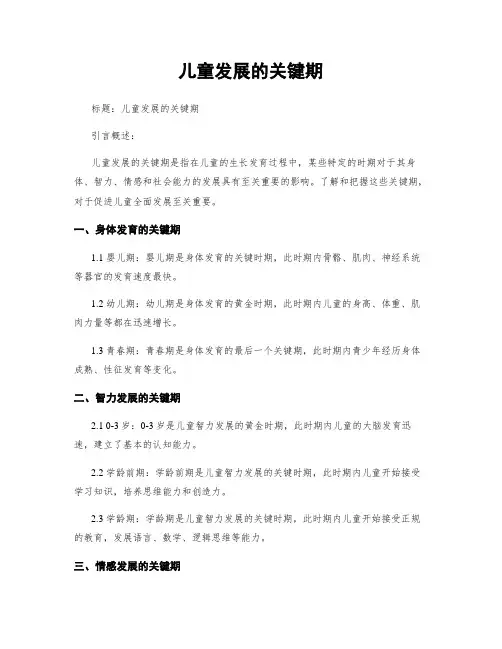 儿童发展的关键期

标题：儿童发展的关键期

引言概述：

儿童发展的关键期是指在儿童的生长发育过程中，某些特定的时期对于其身体、智力、情感和社会能力的发展具有至关重要的影响。了解和把握这些关键期，对于促进儿童全面发展至关重要。

一、身体发育的关键期

1.1 婴儿期：婴儿期是身体发育的关键时期，此时期内骨骼、肌肉、神经系统等器官的发育速度最快。

1.2 幼儿期：幼儿期是身体发育的黄金时期，此时期内儿童的身高、体重、肌肉力量等都在迅速增长。

1.3 青春期：青春期是身体发育的最后一个关键期，此时期内青少年经历身体成熟、性征发育等变化。

二、智力发展的关键期

2.1 0-3 岁：0-3 岁是儿童智力发展的黄金时期，此时期内儿童的大脑发育迅速，建立了基本的认知能力。

2.2 学龄前期：学龄前期是儿童智力发展的关键时期，此时期内儿童开始接受学习知识，培养思维能力和创造力。

2.3 学龄期：学龄期是儿童智力发展的关键时期，此时期内儿童开始接受正规的教育，发展语言、数学、逻辑思维等能力。

三、情感发展的关键期